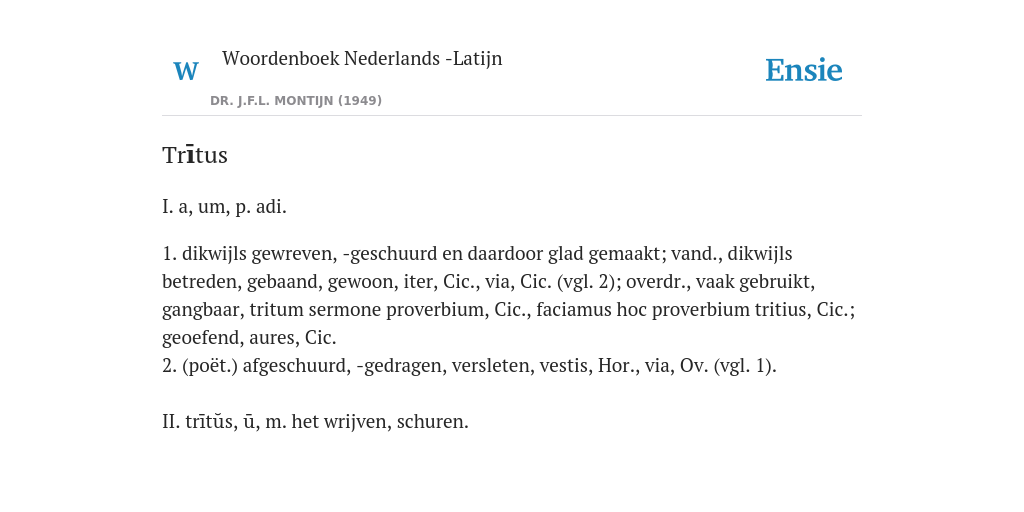 W

Woordenboek Nederlands -Latijn

DR. J.F.L. MONTIJN (1949)

Ensie

Trītus

I. a, um, p. adi.

1. dikwijls gewreven, -geschuurd en daardoor glad gemaakt; vand., dikwijls betreden, gebaand, gewoon, iter, Cic., via, Cic. (vgl. 2); overdr., vaak gebruikt, gangbaar, tritum sermone proverbium, Cic., faciamus hoc proverbium tritius, Cic.; geoefend, aures, Cic.
2. (poët.) afgeschuurd, -gedragen, versleten, vestis, Hor., via, Ov. (vgl. 1).

II. trītŭs, ū, m. het wrijven, schuren.